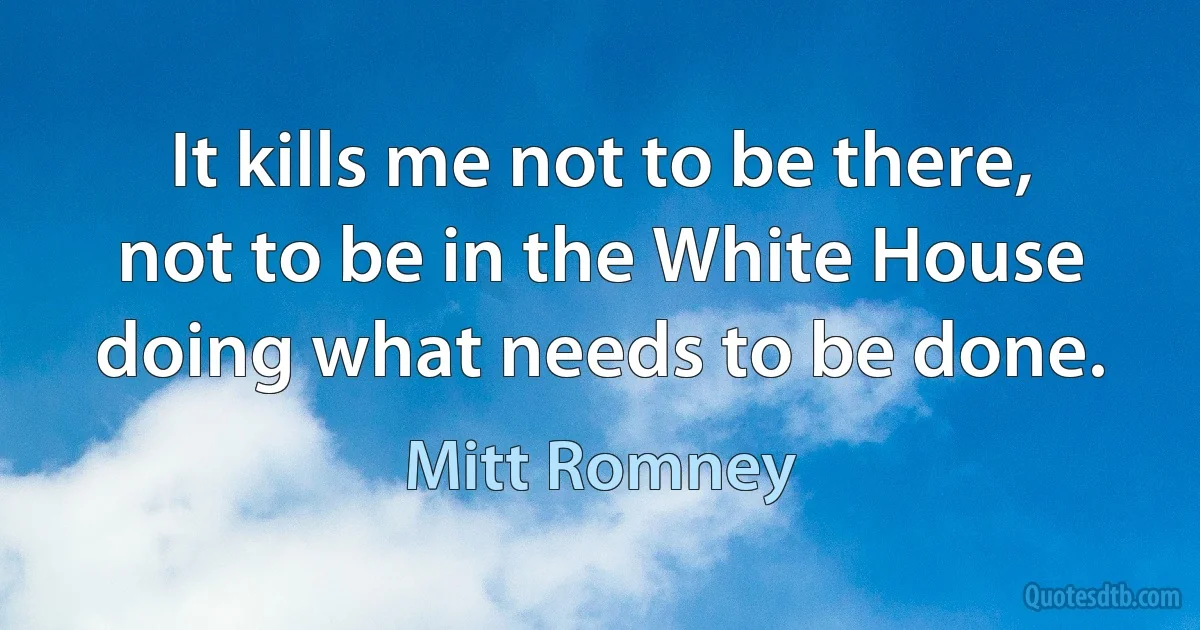 It kills me not to be there, not to be in the White House doing what needs to be done.

Mitt Romney

Quotesdtb.com